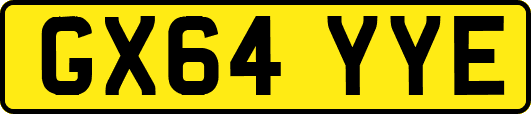 GX64 YYE